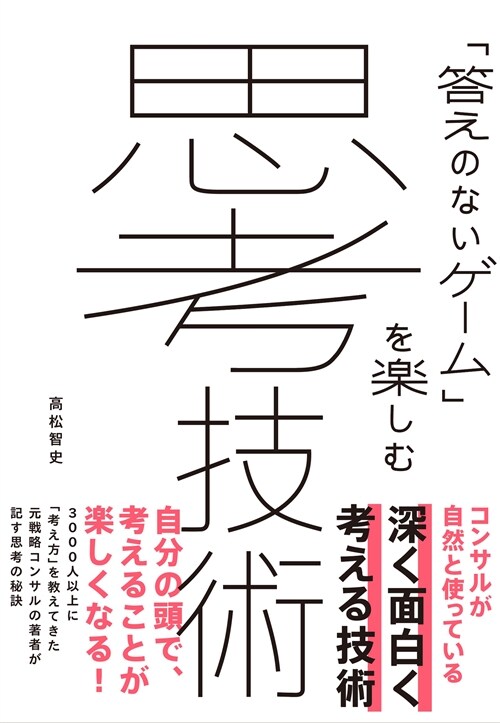 「答えのないゲーム」を楽しむ

思考技術

高松智史

コンサルが自然と使っている

深く面白く考える技術

自分の頭で、考えることが楽しくなる！

3000人以上に「考え方」を教えてきた元戦略コンサルの著者が記す思考の秘訣